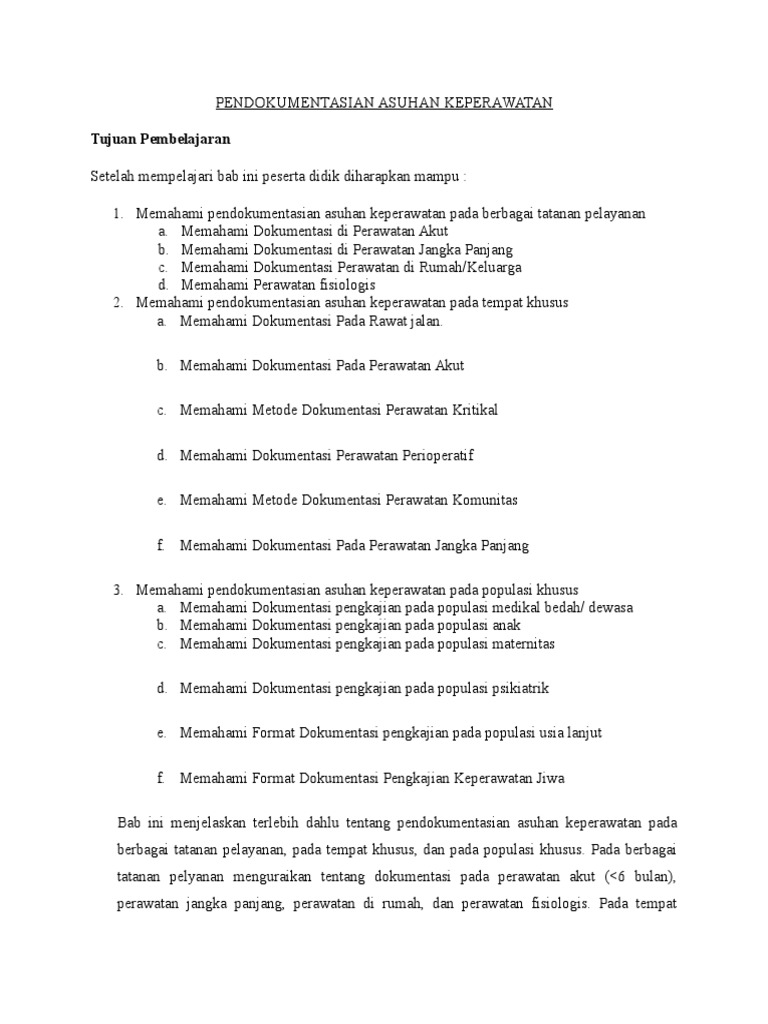 PENDOKUMENTASIAN ASUHAN KEPERAWATAN

Tujuan Pembelajaran

Setelah mempelajari bab ini peserta didik diharapkan mampu :

1. Memahami pendokumentasian asuhan keperawatan pada berbagai tatanan pelayanan
a. Memahami Dokumentasi di Perawatan Akut
b. Memahami Dokumentasi di Perawatan Jangka Panjang
c. Memahami Dokumentasi Perawatan di Rumah/Keluarga
d. Memahami Perawatan fisiologis
2. Memahami pendokumentasian asuhan keperawatan pada tempat khusus
a. Memahami Dokumentasi Pada Rawat jalan.

b. Memahami Dokumentasi Pada Perawatan Akut

c. Memahami Metode Dokumentasi Perawatan Kritikal

d. Memahami Dokumentasi Perawatan Perioperatif

e. Memahami Metode Dokumentasi Perawatan Komunitas

f. Memahami Dokumentasi Pada Perawatan Jangka Panjang

3. Memahami pendokumentasian asuhan keperawatan pada populasi khusus
a. Memahami Dokumentasi pengkajian pada populasi medikal bedah/ dewasa
b. Memahami Dokumentasi pengkajian pada populasi anak
c. Memahami Dokumentasi pengkajian pada populasi maternitas

d. Memahami Dokumentasi pengkajian pada populasi psikiatrik

e. Memahami Format Dokumentasi pengkajian pada populasi usia lanjut

f. Memahami Format Dokumentasi Pengkajian Keperawatan Jiwa

Bab ini menjelaskan terlebih dahlu tentang pendokumentasian asuhan keperawatan pada berbagai tatanan pelayanan, pada tempat khusus, dan pada populasi khusus. Pada berbagai tatanan pelyanan menguraikan tentang dokumentasi pada perawatan akut (<6 bulan), perawatan jangka panjang, perawatan di rumah, dan perawatan fisiologis. Pada tempat